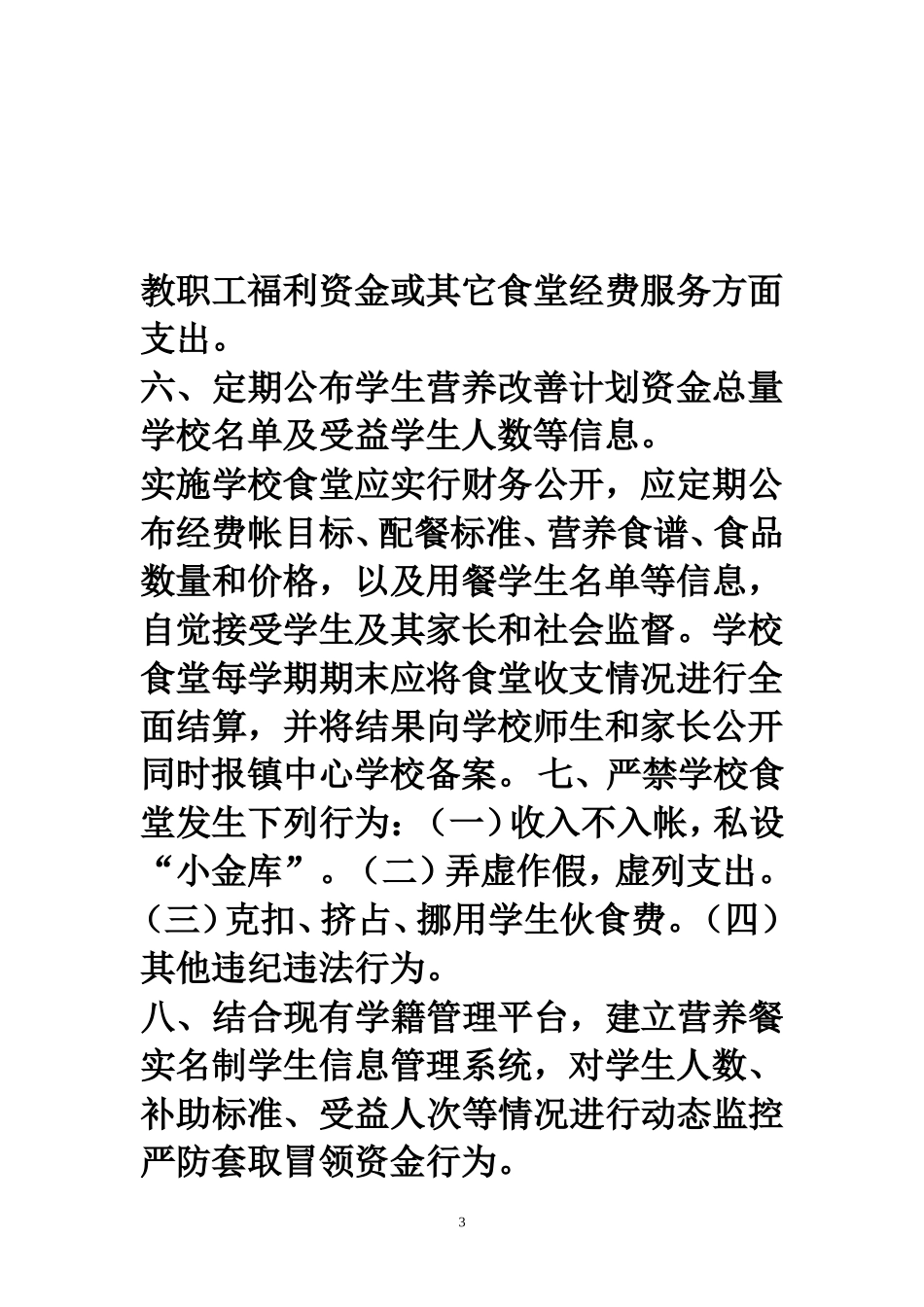 教职工福利资金或其它食堂经费服务方面支出。

六、定期公布学生营养改善计划资金总量学校名单及受益学生人数等信息。

实施学校食堂应实行财务公开，应定期公布经费帐目标、配餐标准、营养食谱、食品数量和价格，以及用餐学生名单等信息，自觉接受学生及其家长和社会监督。学校食堂每学期期末应将食堂收支情况进行全面结算，并将结果向学校师生和家长公开同时报镇中心学校备案。 七、严禁学校食堂发生下列行为：（一）收入不入帐，私设“小金库”。（二）弄虚作假，虚列支出。（三）克扣、挤占、挪用学生伙食费。（四）其他违纪违法行为。

八、结合现有学籍管理平台，建立营养餐实名制学生信息管理系统，对学生人数、补助标准、受益人次等情况进行动态监控严防套取冒领资金行为。

3